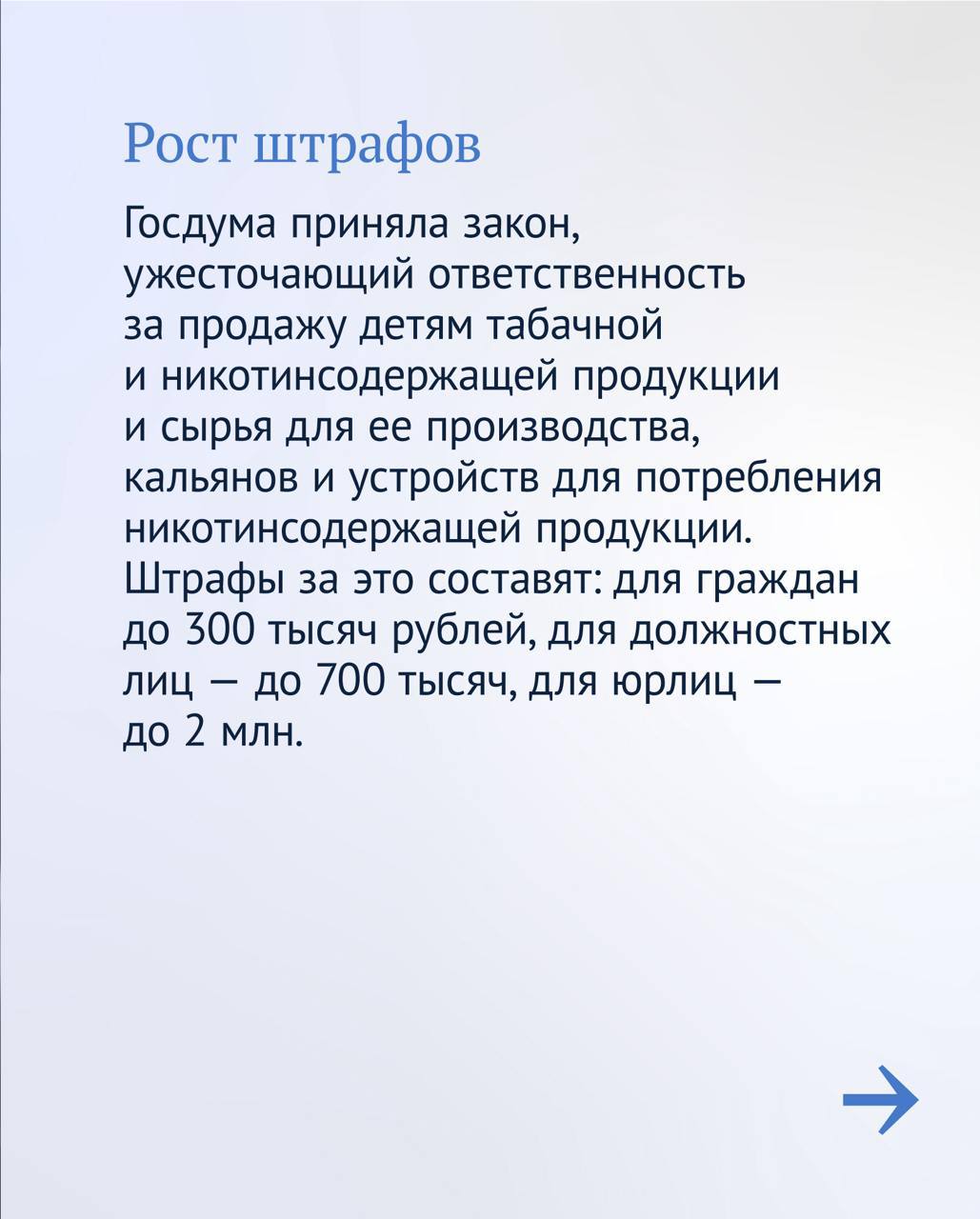 Рост штрафов

Госдума приняла закон, ужесточающий ответственность за продажу детям табачной и никотинсодержащей продукции и сырья для ее производства, кальянов и устройств для потребления никотинсодержащей продукции. Штрафы за это составят: для граждан до 300 тысяч рублей, для должностных лиц — до 700 тысяч, для юрлиц — до 2 млн.